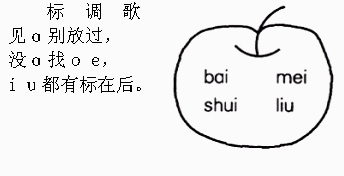 标 调 歌
见 ɑ 别放过，
没 ɑ 找 o e，
i u 都有标在后。

bai mei
shui liu